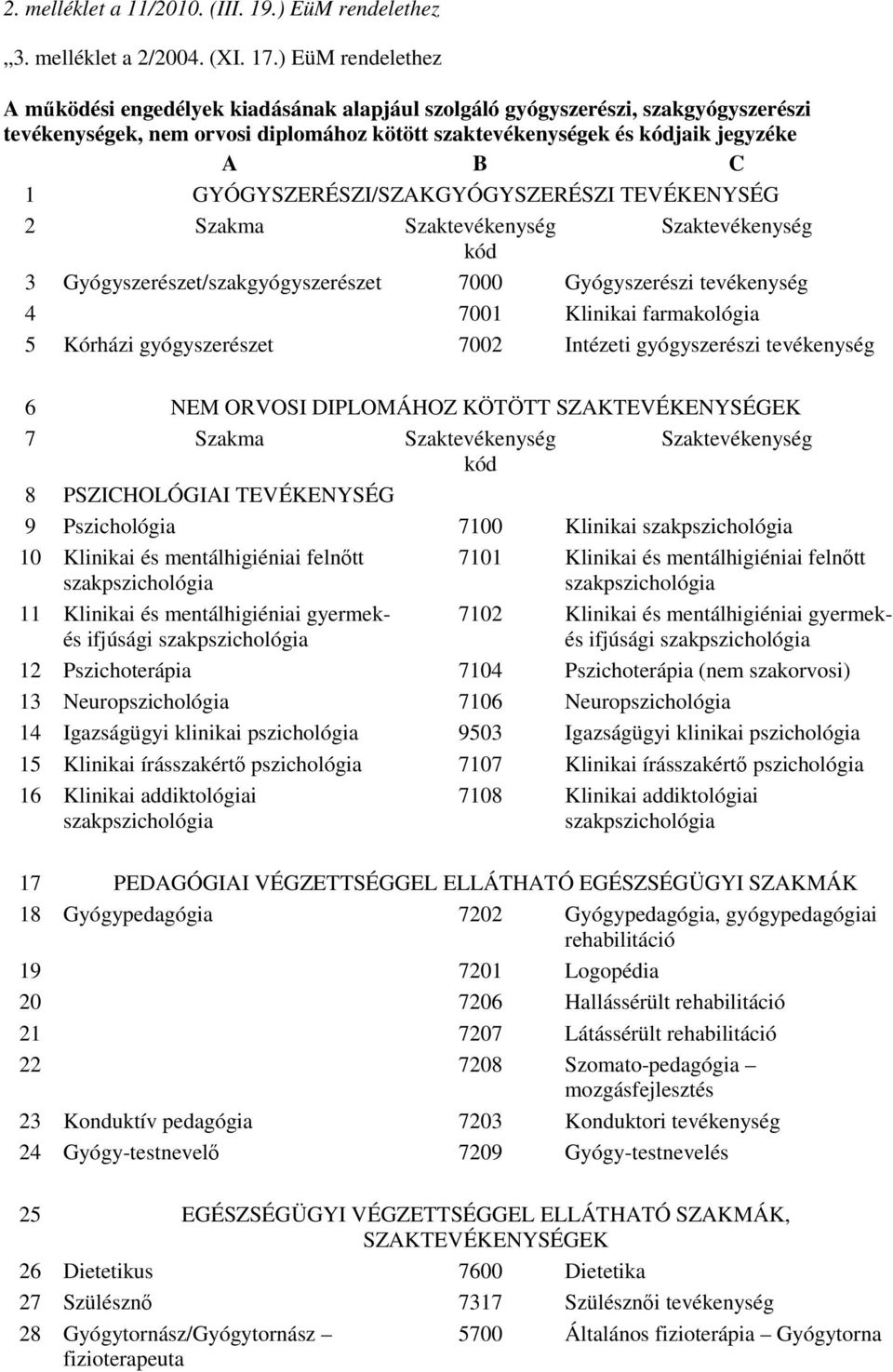 2. melléklet a 11/2010. (III. 19.) EüM rendelethez

„3. melléklet a 2/2004. (XI. 17.) EüM rendelethez

A működési engedélyek kiadásának alapjául szolgáló gyógyszerészi, szakgyógyszerészi tevékenységek, nem orvosi diplomához kötött szaktevékenységek és kódjaik jegyzéke

| | A | B | C |
|---|---|---|---|
| 1 | GYÓGYSZERÉSZI/SZAKGYÓGYSZERÉSZI TEVÉKENYSÉG | | |
| 2 | Szakma | Szaktevékenység kód | Szaktevékenység |
| 3 | Gyógyszerészet/szakgyógyszerészet | 7000 | Gyógyszerészi tevékenység |
| 4 | | 7001 | Klinikai farmakológia |
| 5 | Kórházi gyógyszerészet | 7002 | Intézeti gyógyszerészi tevékenység |
| 6 | NEM ORVOSI DIPLOMÁHOZ KÖTÖTT SZAKTEVÉKENYSÉGEK | | |
| 7 | Szakma | Szaktevékenység kód | Szaktevékenység |
| 8 | PSZICHOLÓGIAI TEVÉKENYSÉG | | |
| 9 | Pszichológia | 7100 | Klinikai szakpszichológia |
| 10 | Klinikai és mentálhigiéniai felnőtt szakpszichológia | 7101 | Klinikai és mentálhigiéniai felnőtt szakpszichológia |
| 11 | Klinikai és mentálhigiéniai gyermek- és ifjúsági szakpszichológia | 7102 | Klinikai és mentálhigiéniai gyermek- és ifjúsági szakpszichológia |
| 12 | Pszichoterápia | 7104 | Pszichoterápia (nem szakorvosi) |
| 13 | Neuropszichológia | 7106 | Neuropszichológia |
| 14 | Igazságügyi klinikai pszichológia | 9503 | Igazságügyi klinikai pszichológia |
| 15 | Klinikai írásszakértő pszichológia | 7107 | Klinikai írásszakértő pszichológia |
| 16 | Klinikai addiktológiai szakpszichológia | 7108 | Klinikai addiktológiai szakpszichológia |
| 17 | PEDAGÓGIAI VÉGZETTSÉGGEL ELLÁTHATÓ EGÉSZSÉGÜGYI SZAKMÁK | | |
| 18 | Gyógypedagógia | 7202 | Gyógypedagógia, gyógypedagógiai rehabilitáció |
| 19 | | 7201 | Logopédia |
| 20 | | 7206 | Hallássérült rehabilitáció |
| 21 | | 7207 | Látássérült rehabilitáció |
| 22 | | 7208 | Szomato-pedagógia – mozgásfejlesztés |
| 23 | Konduktív pedagógia | 7203 | Konduktori tevékenység |
| 24 | Gyógy-testnevelő | 7209 | Gyógy-testnevelés |
| 25 | EGÉSZSÉGÜGYI VÉGZETTSÉGGEL ELLÁTHATÓ SZAKMÁK, SZAKTEVÉKENYSÉGEK | | |
| 26 | Dietetikus | 7600 | Dietetika |
| 27 | Szülésznő | 7317 | Szülésznői tevékenység |
| 28 | Gyógytornász/Gyógytornász – fizioterapeuta | 5700 | Általános fizioterápia – Gyógytorna |